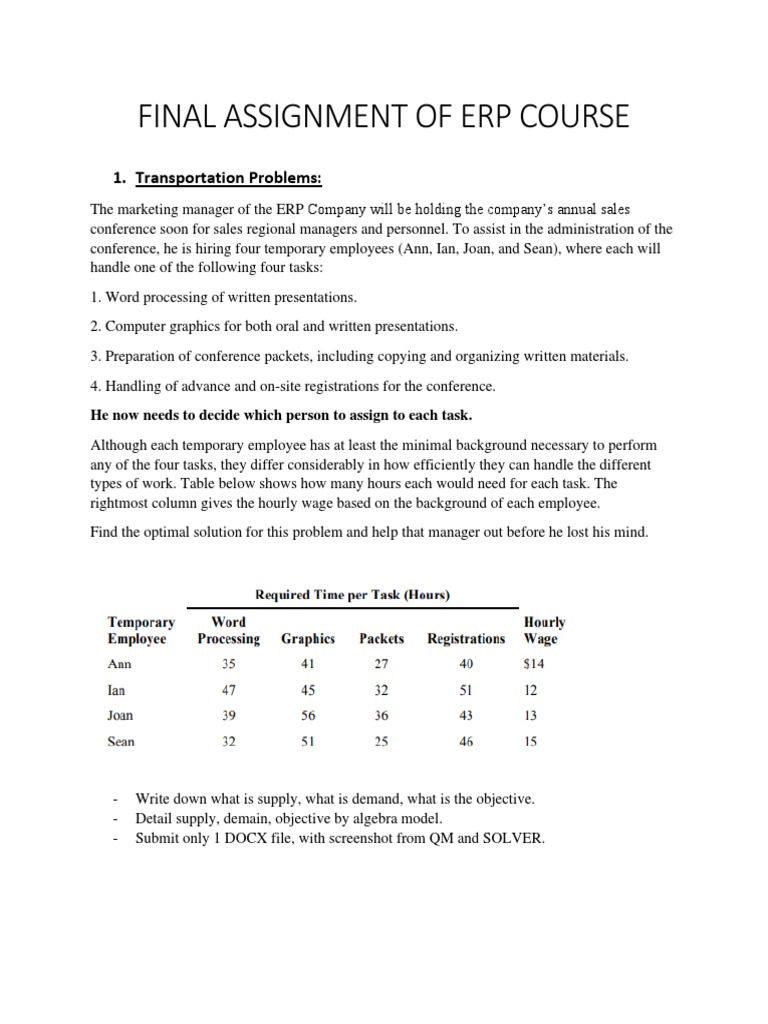 FINAL ASSIGNMENT OF ERP COURSE

1. Transportation Problems:

The marketing manager of the ERP Company will be holding the company's annual sales conference soon for sales regional managers and personnel. To assist in the administration of the conference, he is hiring four temporary employees (Ann, Ian, Joan, and Sean), where each will handle one of the following four tasks:

1. Word processing of written presentations.

2. Computer graphics for both oral and written presentations.

3. Preparation of conference packets, including copying and organizing written materials.

4. Handling of advance and on-site registrations for the conference.

He now needs to decide which person to assign to each task.

Although each temporary employee has at least the minimal background necessary to perform any of the four tasks, they differ considerably in how efficiently they can handle the different types of work. Table below shows how many hours each would need for each task. The rightmost column gives the hourly wage based on the background of each employee.

Find the optimal solution for this problem and help that manager out before he lost his mind.

Required Time per Task (Hours)

| Temporary Employee | Word Processing | Graphics | Packets | Registrations | Hourly Wage |
|---|---|---|---|---|---|
| Ann | 35 | 41 | 27 | 40 | $14 |
| Ian | 47 | 45 | 32 | 51 | 12 |
| Joan | 39 | 56 | 36 | 43 | 13 |
| Sean | 32 | 51 | 25 | 46 | 15 |

- Write down what is supply, what is demand, what is the objective.
- Detail supply, demain, objective by algebra model.
- Submit only 1 DOCX file, with screenshot from QM and SOLVER.